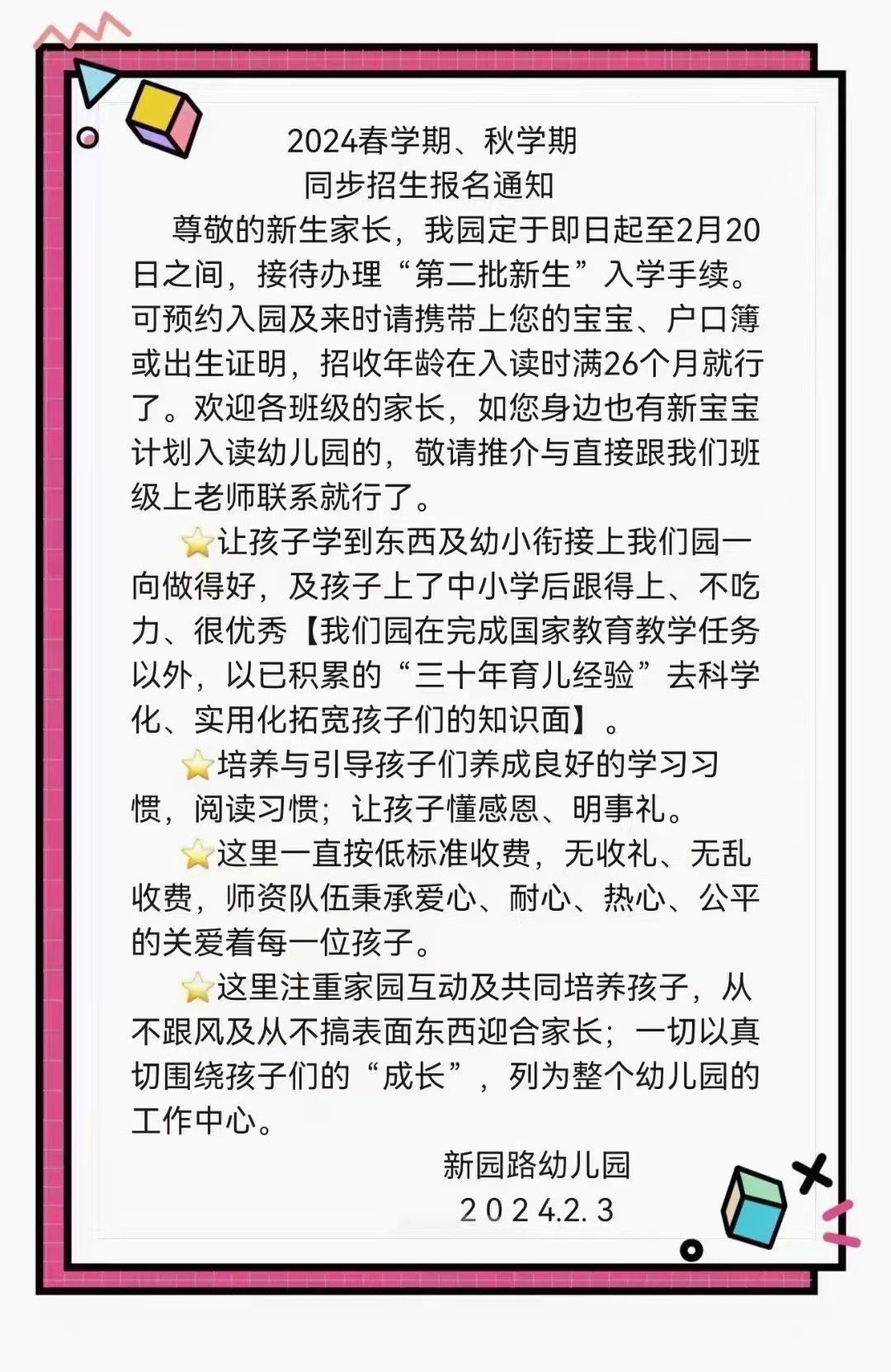 2024春学期、秋学期
同步招生报名通知

尊敬的新生家长，我园定于即日起至2月20日之间，接待办理“第二批新生”入学手续。可预约入园及来时请携带上您的宝宝、户口簿或出生证明，招收年龄在入读时满26个月就行了。欢迎各班级的家长，如您身边也有新宝宝计划入读幼儿园的，敬请推介与直接跟我们班级上老师联系就行了。

⭐让孩子学到东西及幼小衔接上我们园一向做得好，及孩子上了中小学后跟得上、不吃力、很优秀【我们园在完成国家教育教学任务以外，以已积累的“三十年育儿经验”去科学化、实用化拓宽孩子们的知识面】。

⭐培养与引导孩子们养成良好的学习习惯，阅读习惯；让孩子懂感恩、明事礼。

⭐这里一直按低标准收费，无收礼、无乱收费，师资队伍秉承爱心、耐心、热心、公平的关爱着每一位孩子。

⭐这里注重家园互动及共同培养孩子，从不跟风及从不搞表面东西迎合家长；一切以真切围绕孩子们的“成长”，列为整个幼儿园的工作中心。

新园路幼儿园
2024.2.3